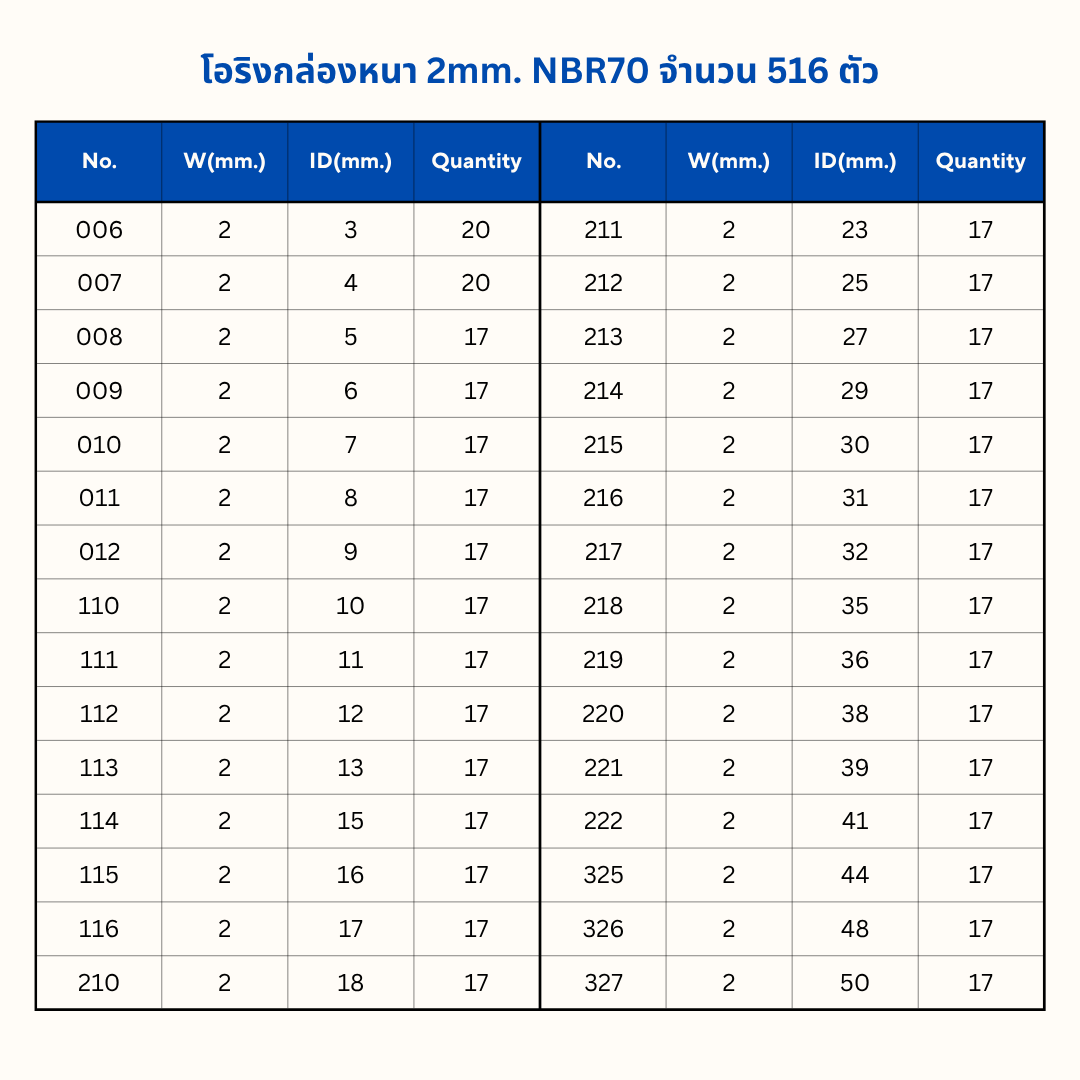 โอริงกล่องหนา 2mm. NBR70 จำนวน 516 ตัว

| No. | W(mm.) | ID(mm.) | Quantity | No. | W(mm.) | ID(mm.) | Quantity |
|---|---|---|---|---|---|---|---|
| 006 | 2 | 3 | 20 | 211 | 2 | 23 | 17 |
| 007 | 2 | 4 | 20 | 212 | 2 | 25 | 17 |
| 008 | 2 | 5 | 17 | 213 | 2 | 27 | 17 |
| 009 | 2 | 6 | 17 | 214 | 2 | 29 | 17 |
| 010 | 2 | 7 | 17 | 215 | 2 | 30 | 17 |
| 011 | 2 | 8 | 17 | 216 | 2 | 31 | 17 |
| 012 | 2 | 9 | 17 | 217 | 2 | 32 | 17 |
| 110 | 2 | 10 | 17 | 218 | 2 | 35 | 17 |
| 111 | 2 | 11 | 17 | 219 | 2 | 36 | 17 |
| 112 | 2 | 12 | 17 | 220 | 2 | 38 | 17 |
| 113 | 2 | 13 | 17 | 221 | 2 | 39 | 17 |
| 114 | 2 | 15 | 17 | 222 | 2 | 41 | 17 |
| 115 | 2 | 16 | 17 | 325 | 2 | 44 | 17 |
| 116 | 2 | 17 | 17 | 326 | 2 | 48 | 17 |
| 210 | 2 | 18 | 17 | 327 | 2 | 50 | 17 |